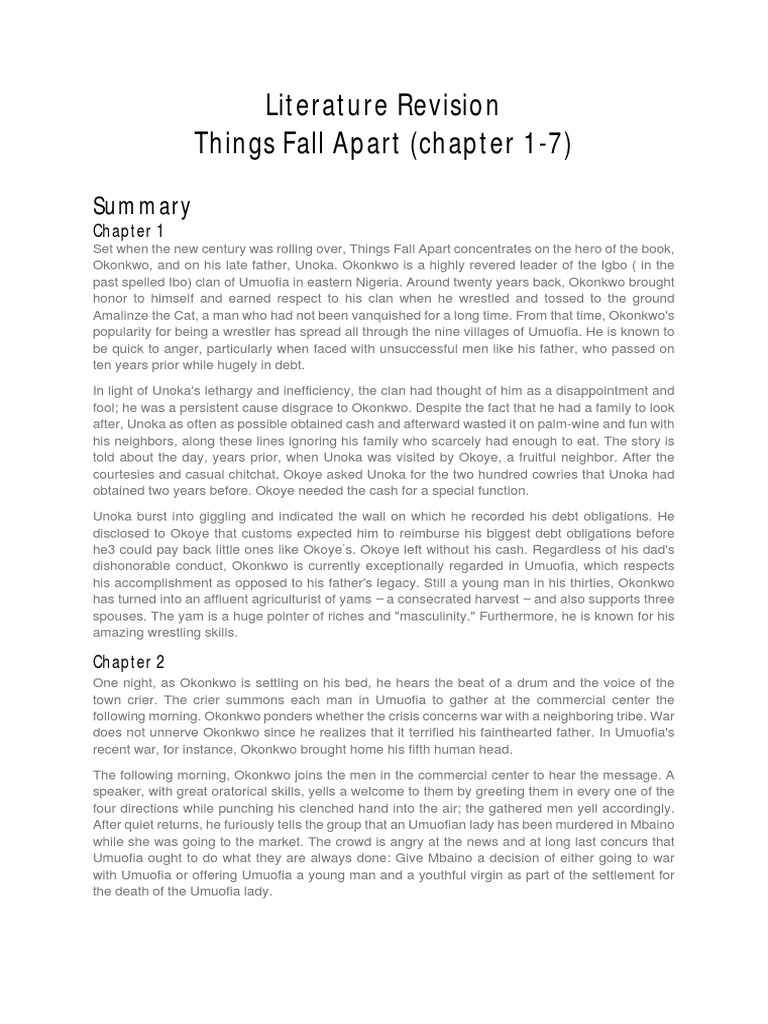 Literature Revision
Things Fall Apart (chapter 1-7)

Summary

Chapter 1

Set when the new century was rolling over, Things Fall Apart concentrates on the hero of the book, Okonkwo, and on his late father, Unoka. Okonkwo is a highly revered leader of the Igbo ( in the past spelled Ibo) clan of Umuofia in eastern Nigeria. Around twenty years back, Okonkwo brought honor to himself and earned respect to his clan when he wrestled and tossed to the ground Amalinze the Cat, a man who had not been vanquished for a long time. From that time, Okonkwo's popularity for being a wrestler has spread all through the nine villages of Umuofia. He is known to be quick to anger, particularly when faced with unsuccessful men like his father, who passed on ten years prior while hugely in debt.

In light of Unoka's lethargy and inefficiency, the clan had thought of him as a disappointment and fool; he was a persistent cause disgrace to Okonkwo. Despite the fact that he had a family to look after, Unoka as often as possible obtained cash and afterward wasted it on palm-wine and fun with his neighbors, along these lines ignoring his family who scarcely had enough to eat. The story is told about the day, years prior, when Unoka was visited by Okoye, a fruitful neighbor. After the courtesies and casual chitchat, Okoye asked Unoka for the two hundred cowries that Unoka had obtained two years before. Okoye needed the cash for a special function.

Unoka burst into giggling and indicated the wall on which he recorded his debt obligations. He disclosed to Okoye that customs expected him to reimburse his biggest debt obligations before he3 could pay back little ones like Okoye´s. Okoye left without his cash. Regardless of his dad's dishonorable conduct, Okonkwo is currently exceptionally regarded in Umuofia, which respects his accomplishment as opposed to his father's legacy. Still a young man in his thirties, Okonkwo has turned into an affluent agriculturist of yams – a consecrated harvest – and also supports three spouses. The yam is a huge pointer of riches and "masculinity." Furthermore, he is known for his amazing wrestling skills.

Chapter 2

One night, as Okonkwo is settling on his bed, he hears the beat of a drum and the voice of the town crier. The crier summons each man in Umuofia to gather at the commercial center the following morning. Okonkwo ponders whether the crisis concerns war with a neighboring tribe. War does not unnerve Okonkwo since he realizes that it terrified his fainthearted father. In Umuofia's recent war, for instance, Okonkwo brought home his fifth human head.

The following morning, Okonkwo joins the men in the commercial center to hear the message. A speaker, with great oratorical skills, yells a welcome to them by greeting them in every one of the four directions while punching his clenched hand into the air; the gathered men yell accordingly. After quiet returns, he furiously tells the group that an Umuofian lady has been murdered in Mbaino while she was going to the market. The crowd is angry at the news and at long last concurs that Umuofia ought to do what they are always done: Give Mbaino a decision of either going to war with Umuofia or offering Umuofia a young man and a youthful virgin as part of the settlement for the death of the Umuofia lady.